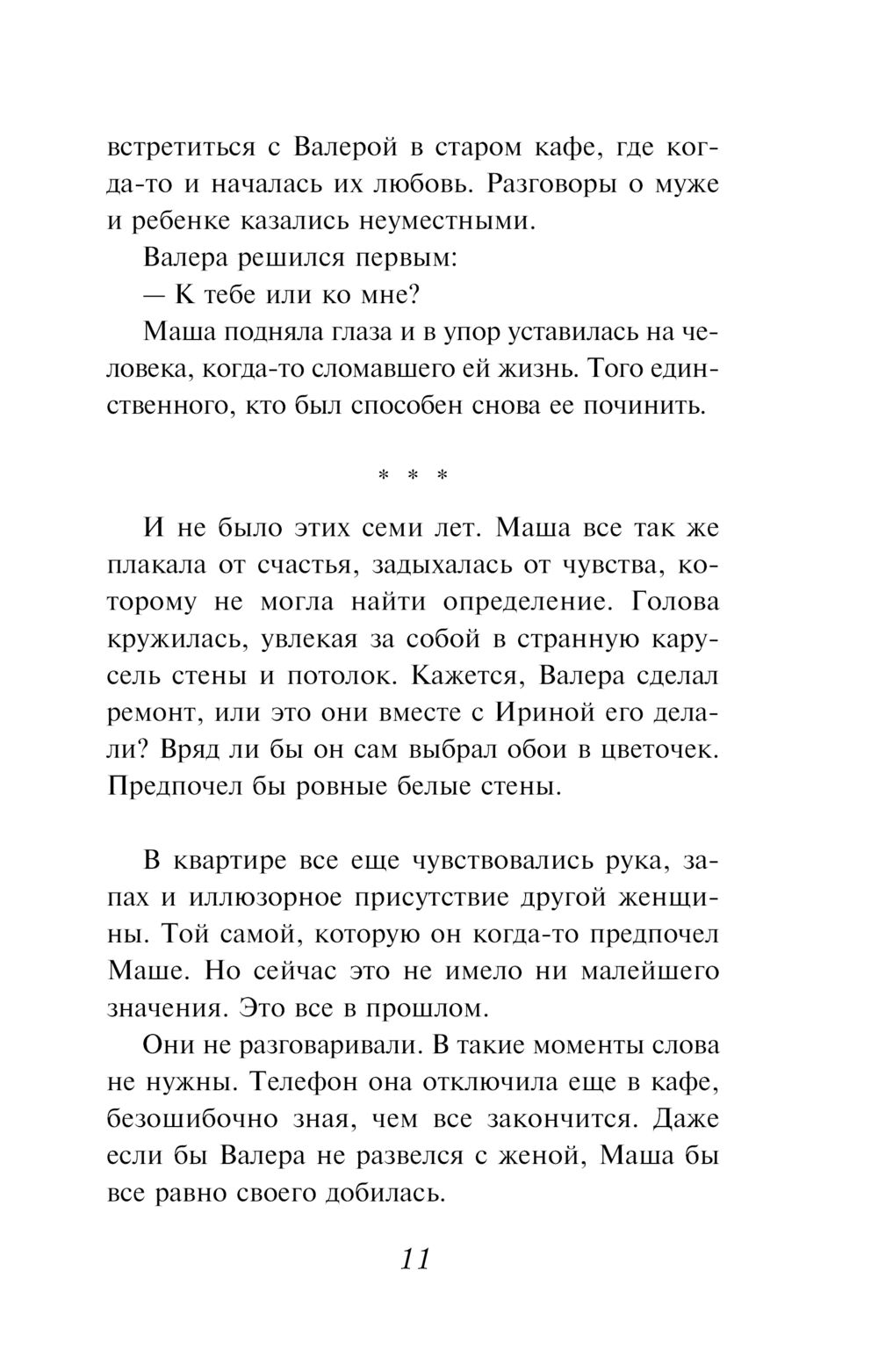 встретиться с Валерой в старом кафе, где когда-то и началась их любовь. Разговоры о муже и ребенке казались неуместными.

Валера решился первым:

— К тебе или ко мне?

Маша подняла глаза и в упор уставилась на человека, когда-то сломавшего ей жизнь. Того единственного, кто был способен снова ее починить.

* * *

И не было этих семи лет. Маша все так же плакала от счастья, задыхалась от чувства, которому не могла найти определение. Голова кружилась, увлекая за собой в странную карусель стены и потолок. Кажется, Валера сделал ремонт, или это они вместе с Ириной его делали? Вряд ли бы он сам выбрал обои в цветочек. Предпочел бы ровные белые стены.

В квартире все еще чувствовались рука, запах и иллюзорное присутствие другой женщины. Той самой, которую он когда-то предпочел Маше. Но сейчас это не имело ни малейшего значения. Это все в прошлом.

Они не разговаривали. В такие моменты слова не нужны. Телефон она отключила еще в кафе, безошибочно зная, чем все закончится. Даже если бы Валера не развелся с женой, Маша бы все равно своего добилась.

11